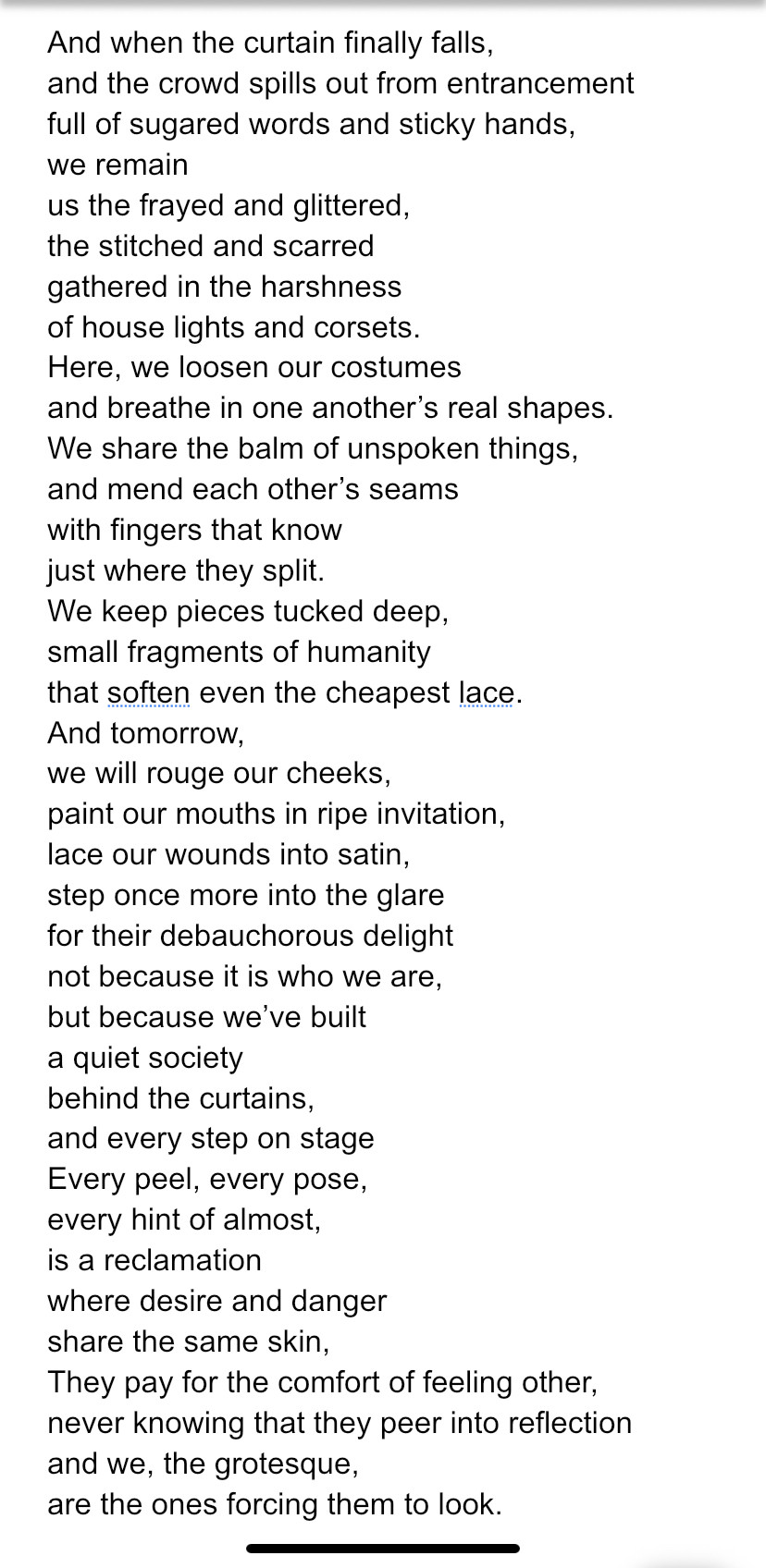 And when the curtain finally falls,
and the crowd spills out from entrancement
full of sugared words and sticky hands,
we remain
us the frayed and glittered,
the stitched and scarred
gathered in the harshness
of house lights and corsets.
Here, we loosen our costumes
and breathe in one another's real shapes.
We share the balm of unspoken things,
and mend each other's seams
with fingers that know
just where they split.
We keep pieces tucked deep,
small fragments of humanity
that soften even the cheapest lace.
And tomorrow,
we will rouge our cheeks,
paint our mouths in ripe invitation,
lace our wounds into satin,
step once more into the glare
for their debauchorous delight
not because it is who we are,
but because we've built
a quiet society
behind the curtains,
and every step on stage
Every peel, every pose,
every hint of almost,
is a reclamation
where desire and danger
share the same skin,
They pay for the comfort of feeling other,
never knowing that they peer into reflection
and we, the grotesque,
are the ones forcing them to look.